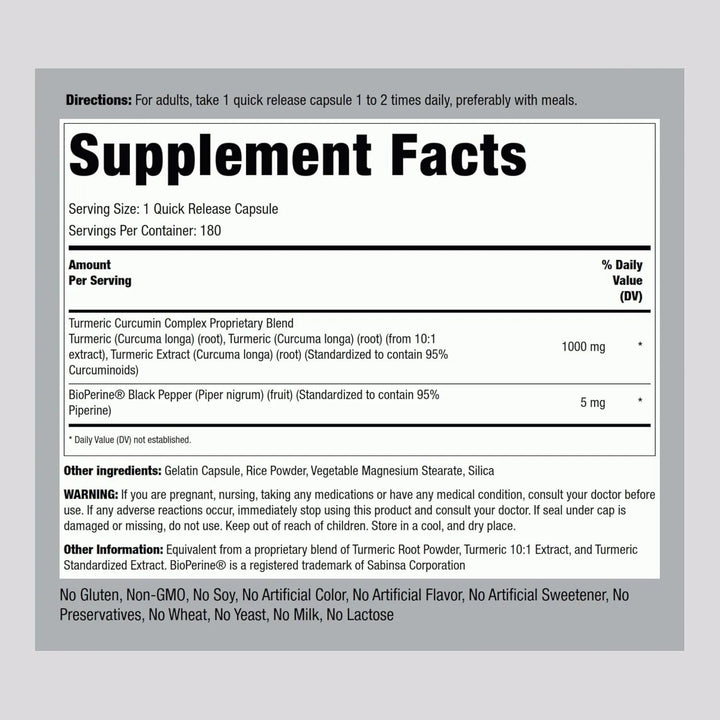 Directions: For adults, take 1 quick release capsule 1 to 2 times daily, preferably with meals.

Supplement Facts

Serving Size: 1 Quick Release Capsule
Servings Per Container: 180

| Amount Per Serving | | % Daily Value (DV) |
|---|---|---|
| Turmeric Curcumin Complex Proprietary Blend Turmeric (Curcuma longa) (root), Turmeric (Curcuma longa) (root) (from 10:1 extract), Turmeric Extract (Curcuma longa) (root) (Standardized to contain 95% Curcuminoids) | 1000 mg | * |
| BioPerine® Black Pepper (Piper nigrum) (fruit) (Standardized to contain 95% Piperine) | 5 mg | * |

* Daily Value (DV) not established.

Other ingredients: Gelatin Capsule, Rice Powder, Vegetable Magnesium Stearate, Silica

WARNING: If you are pregnant, nursing, taking any medications or have any medical condition, consult your doctor before use. If any adverse reactions occur, immediately stop using this product and consult your doctor. If seal under cap is damaged or missing, do not use. Keep out of reach of children. Store in a cool, and dry place.

Other Information: Equivalent from a proprietary blend of Turmeric Root Powder, Turmeric 10:1 Extract, and Turmeric Standardized Extract. BioPerine® is a registered trademark of Sabinsa Corporation

No Gluten, Non-GMO, No Soy, No Artificial Color, No Artificial Flavor, No Artificial Sweetener, No Preservatives, No Wheat, No Yeast, No Milk, No Lactose